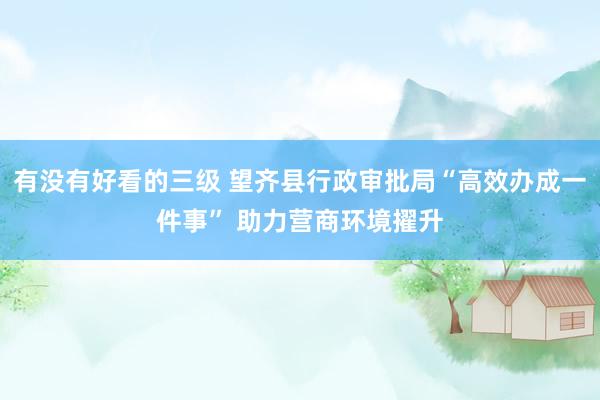 有没有好看的三级 望齐县行政审批局“高效办成一件事” 助力营商环境擢升